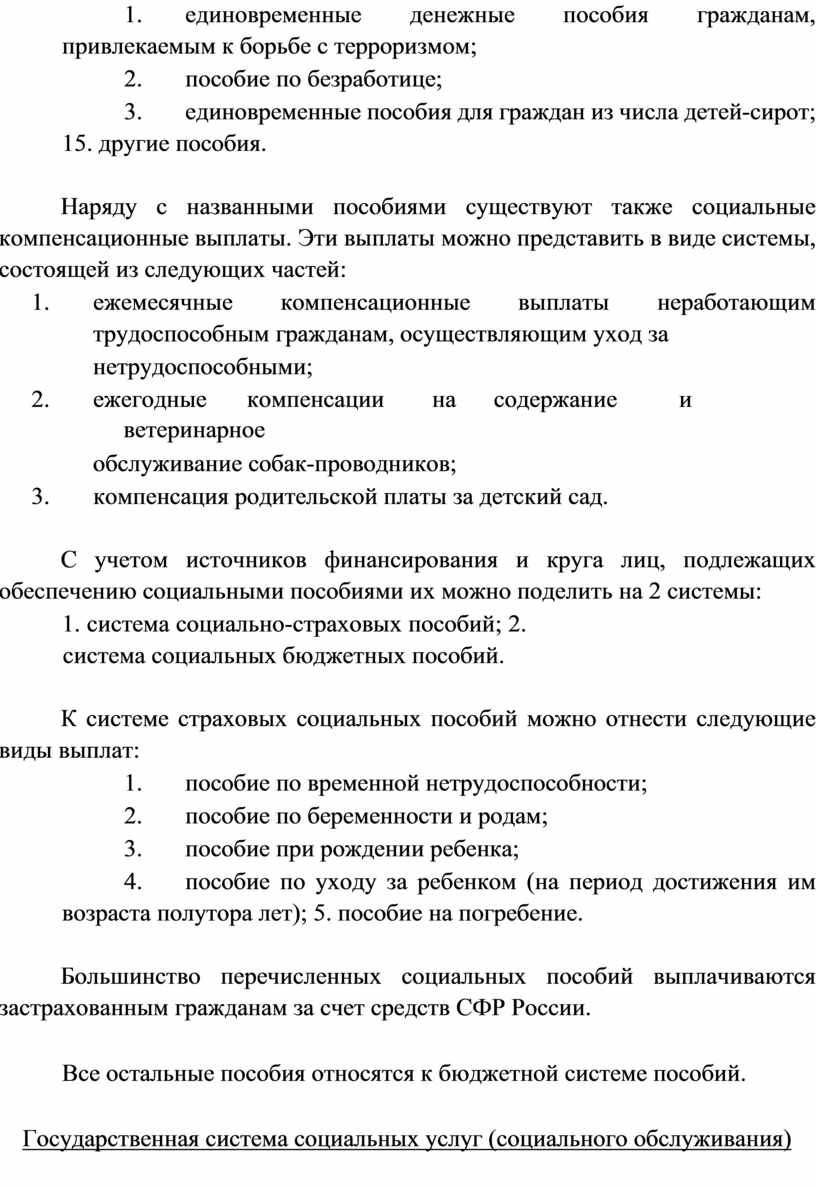 1. единовременные денежные пособия гражданам, привлекаемым к борьбе с терроризмом;

2. пособие по безработице;

3. единовременные пособия для граждан из числа детей-сирот;

15. другие пособия.

Наряду с названными пособиями существуют также социальные компенсационные выплаты. Эти выплаты можно представить в виде системы, состоящей из следующих частей:

1. ежемесячные компенсационные выплаты неработающим трудоспособным гражданам, осуществляющим уход за нетрудоспособными;

2. ежегодные компенсации на содержание и ветеринарное обслуживание собак-проводников;

3. компенсация родительской платы за детский сад.

С учетом источников финансирования и круга лиц, подлежащих обеспечению социальными пособиями их можно поделить на 2 системы:

1. система социально-страховых пособий; 2. система социальных бюджетных пособий.

К системе страховых социальных пособий можно отнести следующие виды выплат:

1. пособие по временной нетрудоспособности;

2. пособие по беременности и родам;

3. пособие при рождении ребенка;

4. пособие по уходу за ребенком (на период достижения им возраста полутора лет); 5. пособие на погребение.

Большинство перечисленных социальных пособий выплачиваются застрахованным гражданам за счет средств СФР России.

Все остальные пособия относятся к бюджетной системе пособий.

Государственная система социальных услуг (социального обслуживания)